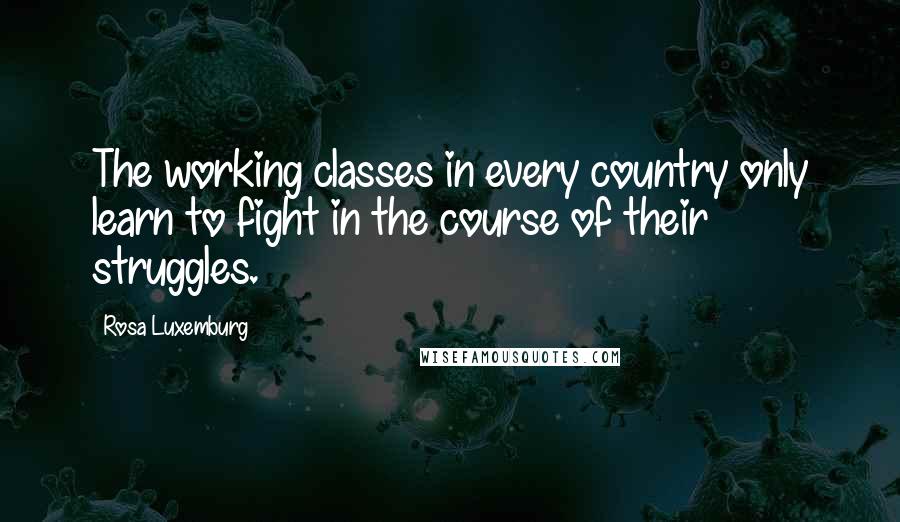 The working classes in every country only learn to fight in the course of their struggles.

Rosa Luxemburg

WISEFAMOUSQUOTES.COM